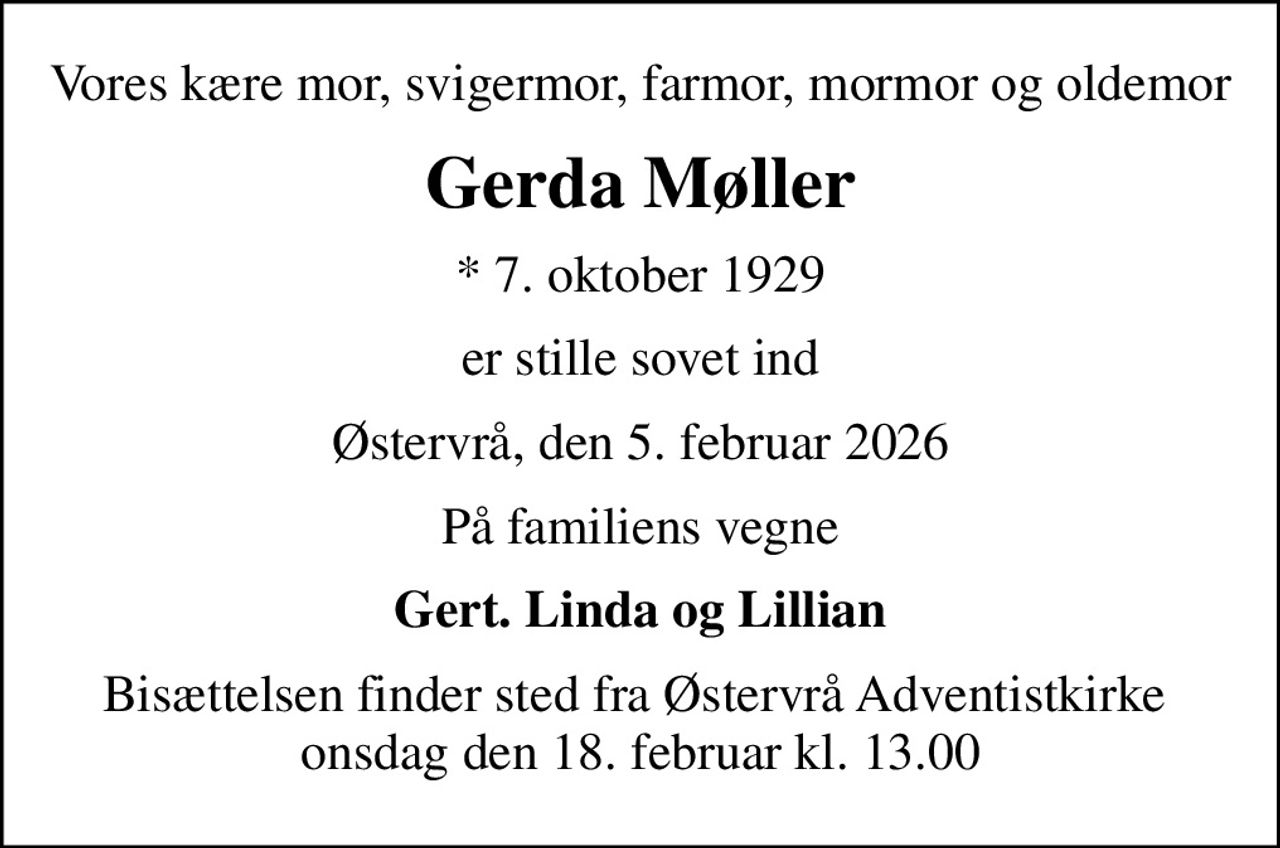 Vores kære mor, svigermor, farmor, mormor og oldemor

Gerda Møller

* 7. oktober 1929

er stille sovet ind

Østervrå, den 5. februar 2026

På familiens vegne

Gert. Linda og Lillian

Bisættelsen finder sted fra Østervrå Adventistkirke onsdag den 18. februar kl. 13.00